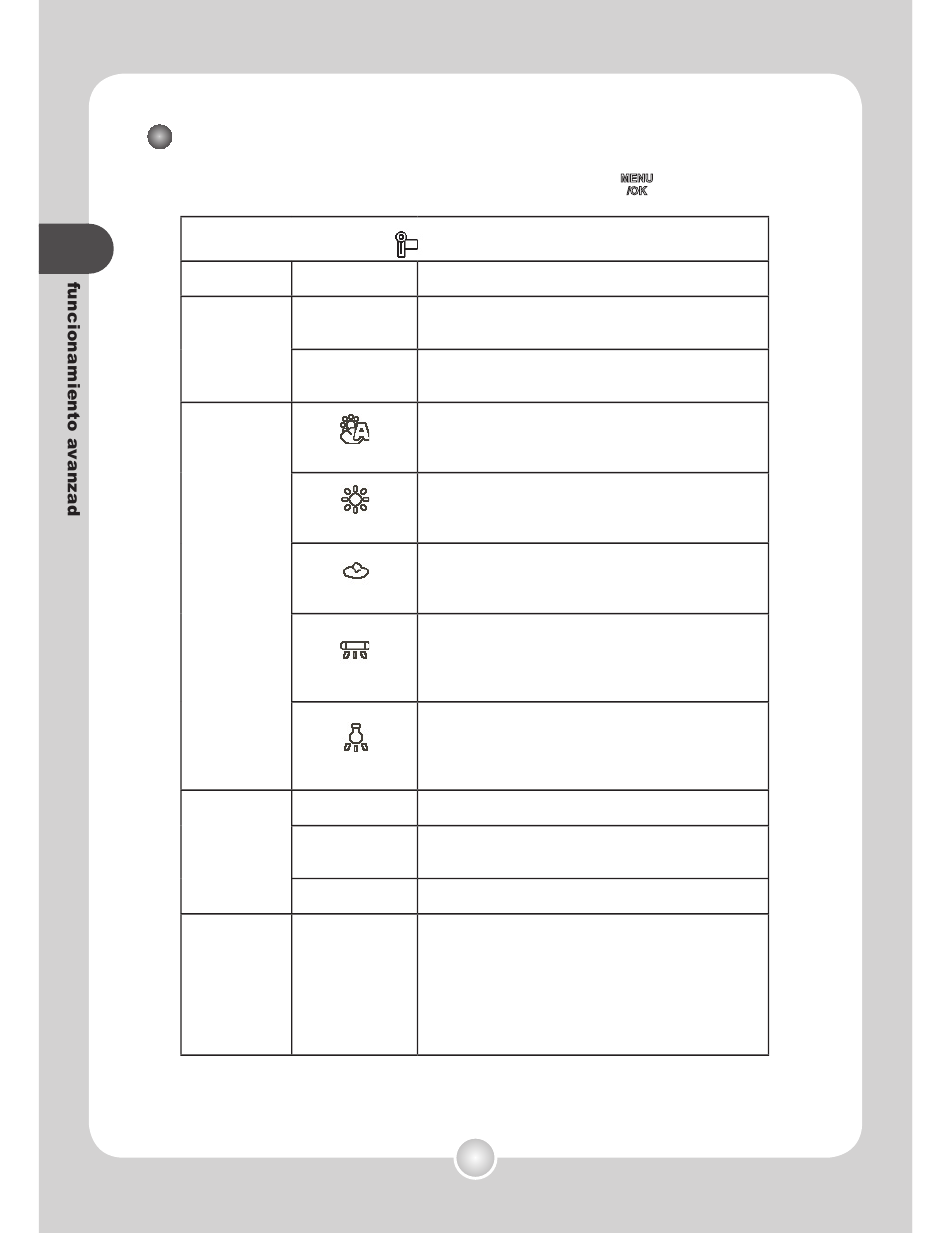 MENU
/OK

funcionamiento avanzad